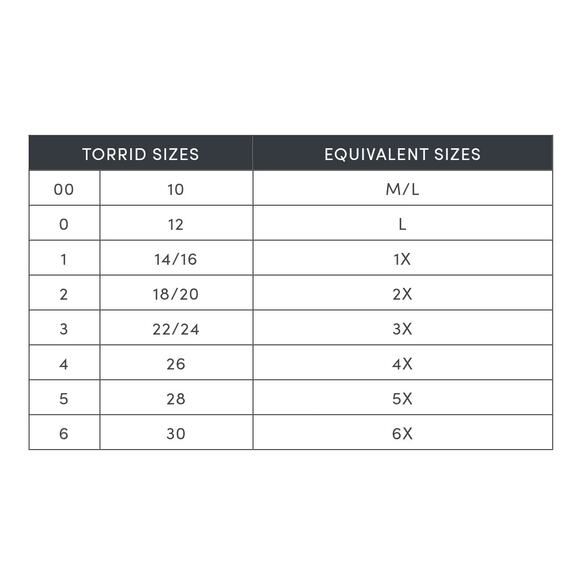 | TORRID SIZES | | EQUIVALENT SIZES |
|---|---|---|
| 00 | 10 | M/L |
| 0 | 12 | L |
| 1 | 14/16 | 1X |
| 2 | 18/20 | 2X |
| 3 | 22/24 | 3X |
| 4 | 26 | 4X |
| 5 | 28 | 5X |
| 6 | 30 | 6X |